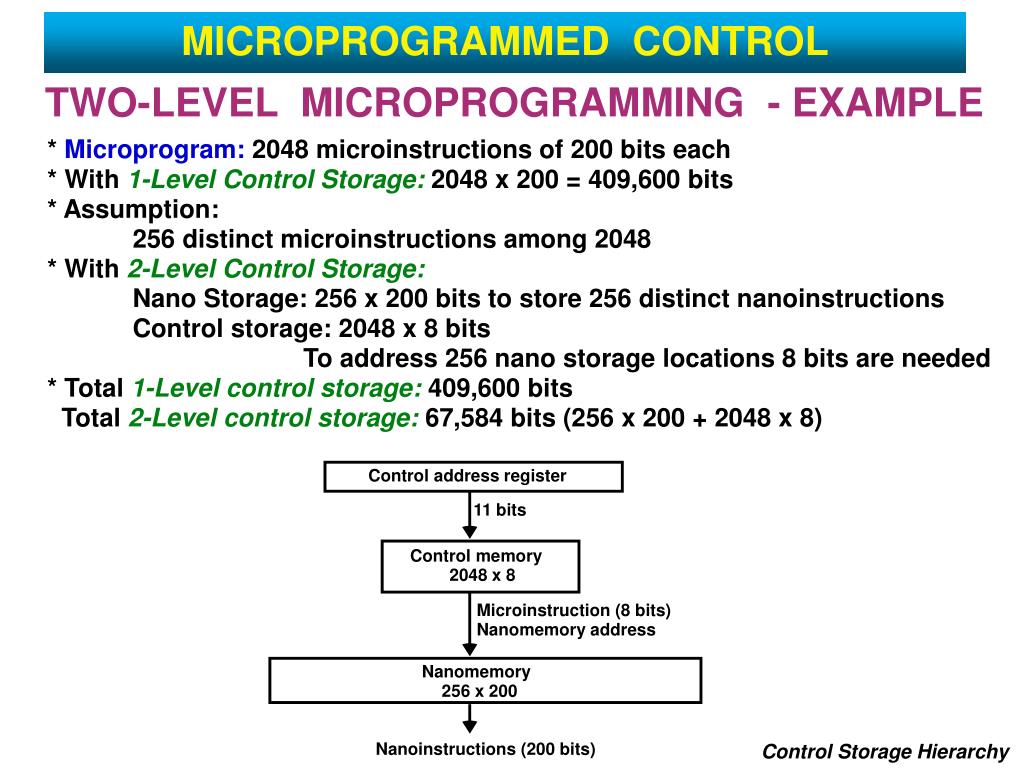 MICROPROGRAMMED CONTROL

TWO-LEVEL MICROPROGRAMMING - EXAMPLE

* Microprogram: 2048 microinstructions of 200 bits each
* With 1-Level Control Storage: 2048 x 200 = 409,600 bits
* Assumption:
256 distinct microinstructions among 2048
* With 2-Level Control Storage:
Nano Storage: 256 x 200 bits to store 256 distinct nanoinstructions
Control storage: 2048 x 8 bits
To address 256 nano storage locations 8 bits are needed
* Total 1-Level control storage: 409,600 bits
Total 2-Level control storage: 67,584 bits (256 x 200 + 2048 x 8)

Control address register

11 bits

Control memory
2048 x 8

Microinstruction (8 bits)
Nanomemory address

Nanomemory
256 x 200

Nanoinstructions (200 bits)

Control Storage Hierarchy